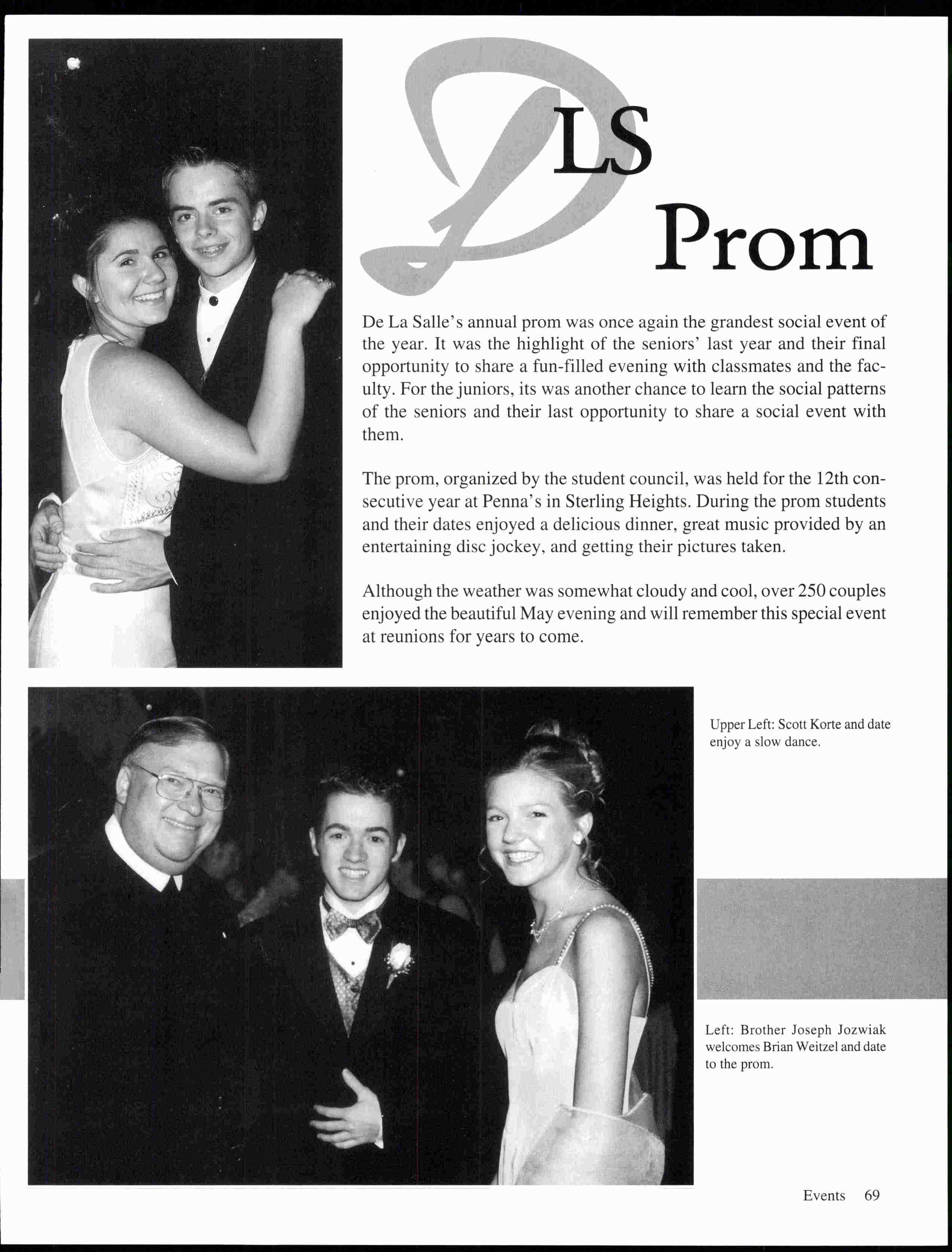 DLS Prom

De La Salle's annual prom was once again the grandest social event of the year. It was the highlight of the seniors' last year and their final opportunity to share a fun-filled evening with classmates and the faculty. For the juniors, its was another chance to learn the social patterns of the seniors and their last opportunity to share a social event with them.

The prom, organized by the student council, was held for the 12th consecutive year at Penna's in Sterling Heights. During the prom students and their dates enjoyed a delicious dinner, great music provided by an entertaining disc jockey, and getting their pictures taken.

Although the weather was somewhat cloudy and cool, over 250 couples enjoyed the beautiful May evening and will remember this special event at reunions for years to come.

Upper Left: Scott Korte and date enjoy a slow dance.

Left: Brother Joseph Jozwiak welcomes Brian Weitzel and date to the prom.

Events 69